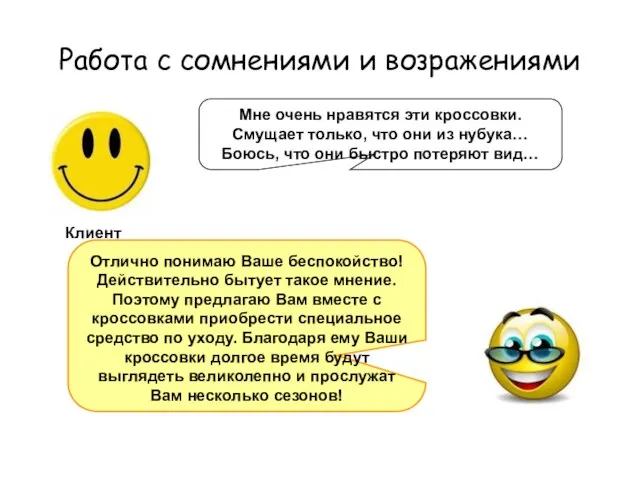 Работа с сомнениями и возражениями

Мне очень нравятся эти кроссовки. Смущает только, что они из нубука… Боюсь, что они быстро потеряют вид…

Клиент

Отлично понимаю Ваше беспокойство! Действительно бытует такое мнение. Поэтому предлагаю Вам вместе с кроссовками приобрести специальное средство по уходу. Благодаря ему Ваши кроссовки долгое время будут выглядеть великолепно и прослужат Вам несколько сезонов!